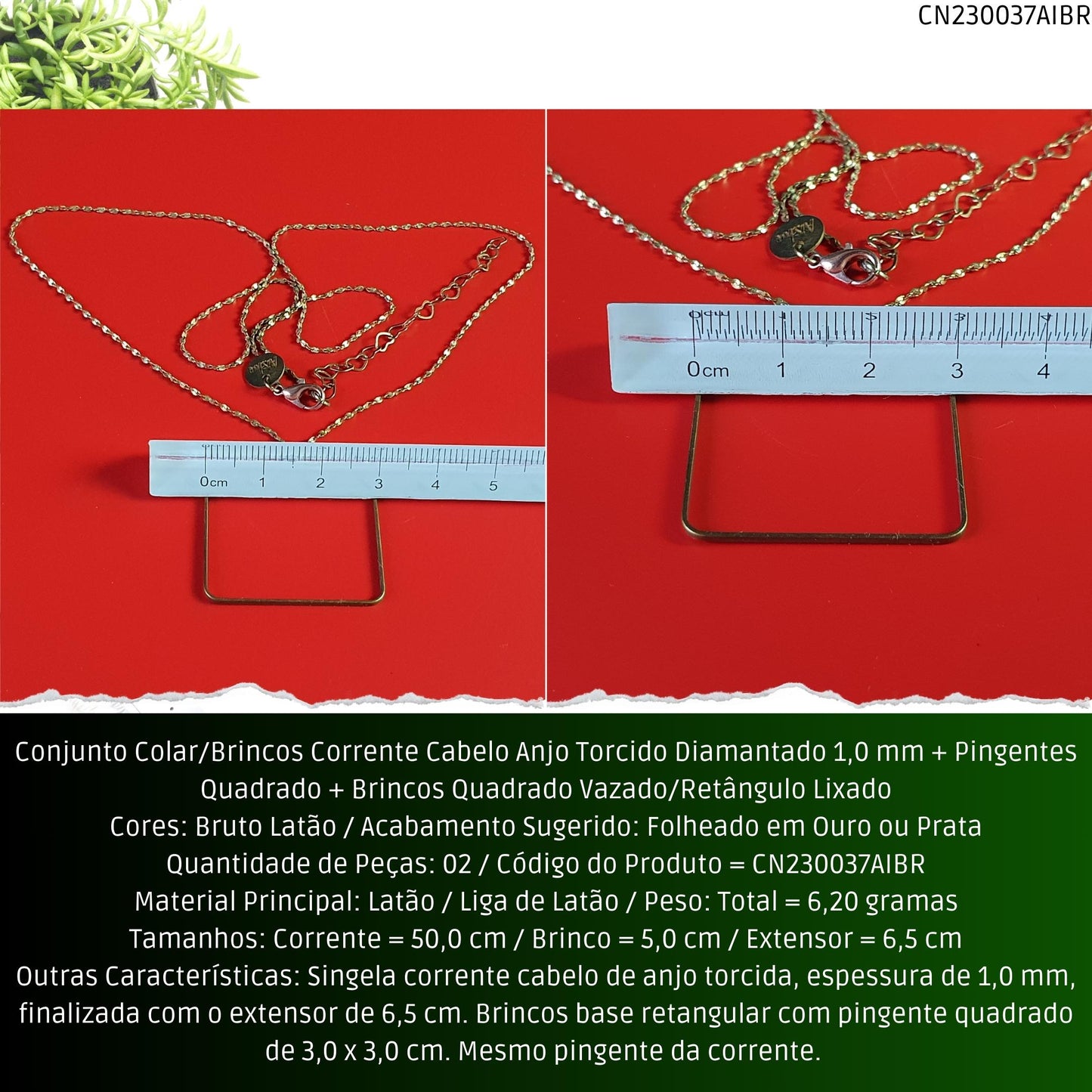 CN230037AIBR

0cm 1 2 3 4 5

0cm 1 2 3 4

Conjunto Colar/Brincos Corrente Cabelo Anjo Torcido Diamantado 1,0 mm + Pingentes Quadrado + Brincos Quadrado Vazado/Retângulo Lixado
Cores: Bruto Latão / Acabamento Sugerido: Folheado em Ouro ou Prata
Quantidade de Peças: 02 / Código do Produto = CN230037AIBR
Material Principal: Latão / Liga de Latão / Peso: Total = 6,20 gramas
Tamanhos: Corrente = 50,0 cm / Brinco = 5,0 cm / Extensor = 6,5 cm
Outras Características: Singela corrente cabelo de anjo torcida, espessura de 1,0 mm, finalizada com o extensor de 6,5 cm. Brincos base retangular com pingente quadrado de 3,0 x 3,0 cm. Mesmo pingente da corrente.